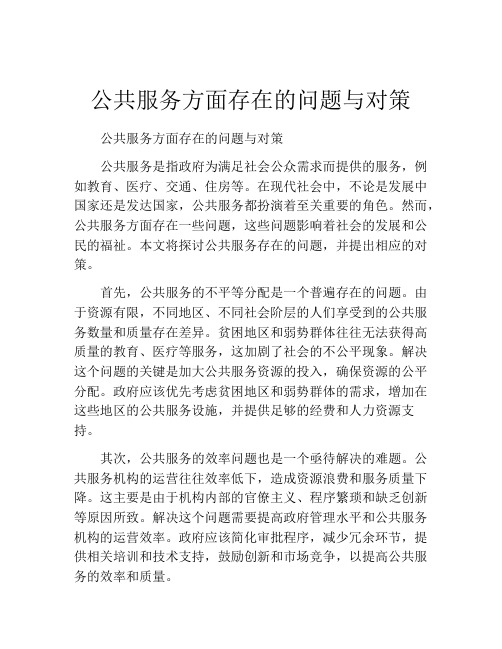 公共服务方面存在的问题与对策

公共服务方面存在的问题与对策

公共服务是指政府为满足社会公众需求而提供的服务，例如教育、医疗、交通、住房等。在现代社会中，不论是发展中国家还是发达国家，公共服务都扮演着至关重要的角色。然而，公共服务方面存在一些问题，这些问题影响着社会的发展和公民的福祉。本文将探讨公共服务存在的问题，并提出相应的对策。

首先，公共服务的不平等分配是一个普遍存在的问题。由于资源有限，不同地区、不同社会阶层的人们享受到的公共服务数量和质量存在差异。贫困地区和弱势群体往往无法获得高质量的教育、医疗等服务，这加剧了社会的不公平现象。解决这个问题的关键是加大公共服务资源的投入，确保资源的公平分配。政府应该优先考虑贫困地区和弱势群体的需求，增加在这些地区的公共服务设施，并提供足够的经费和人力资源支持。

其次，公共服务的效率问题也是一个亟待解决的难题。公共服务机构的运营往往效率低下，造成资源浪费和服务质量下降。这主要是由于机构内部的官僚主义、程序繁琐和缺乏创新等原因所致。解决这个问题需要提高政府管理水平和公共服务机构的运营效率。政府应该简化审批程序，减少冗余环节，提供相关培训和技术支持，鼓励创新和市场竞争，以提高公共服务的效率和质量。